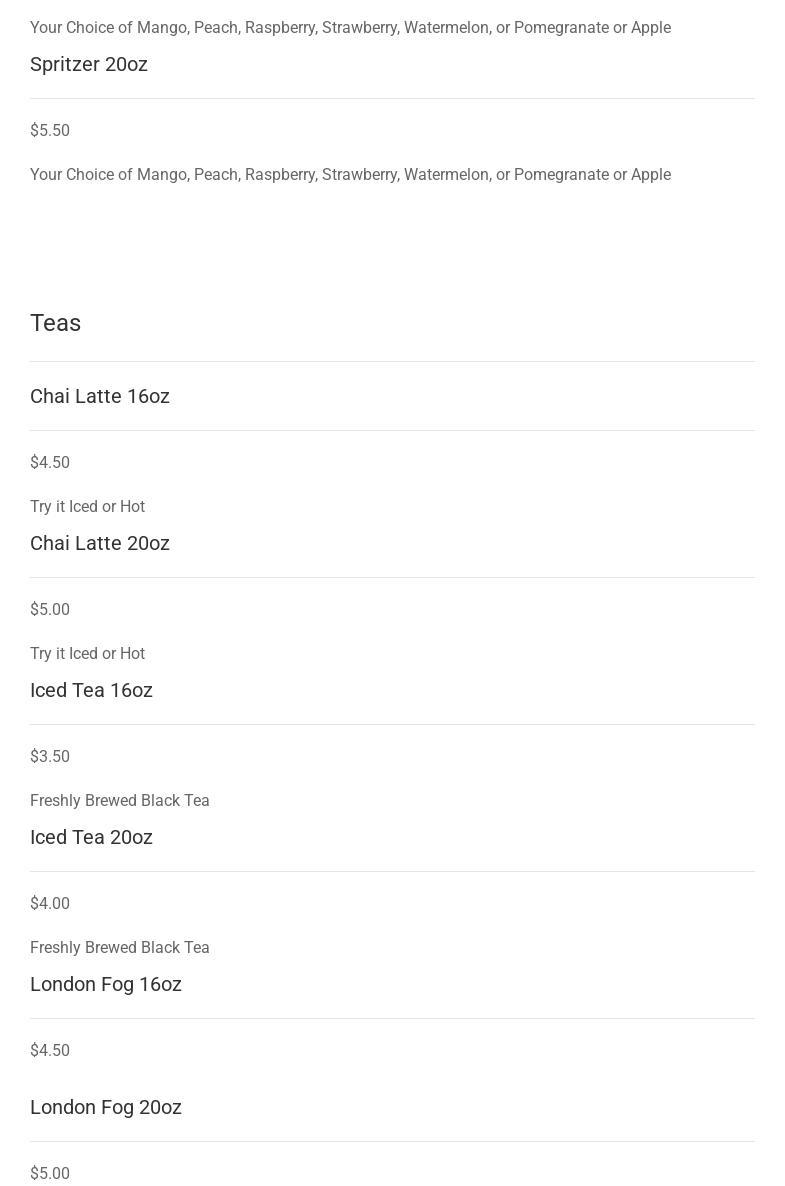 Your Choice of Mango, Peach, Raspberry, Strawberry, Watermelon, or Pomegranate or Apple

Spritzer 20oz

$5.50

Your Choice of Mango, Peach, Raspberry, Strawberry, Watermelon, or Pomegranate or Apple

Teas

Chai Latte 16oz

$4.50

Try it Iced or Hot

Chai Latte 20oz

$5.00

Try it Iced or Hot

Iced Tea 16oz

$3.50

Freshly Brewed Black Tea

Iced Tea 20oz

$4.00

Freshly Brewed Black Tea

London Fog 16oz

$4.50

London Fog 20oz

$5.00